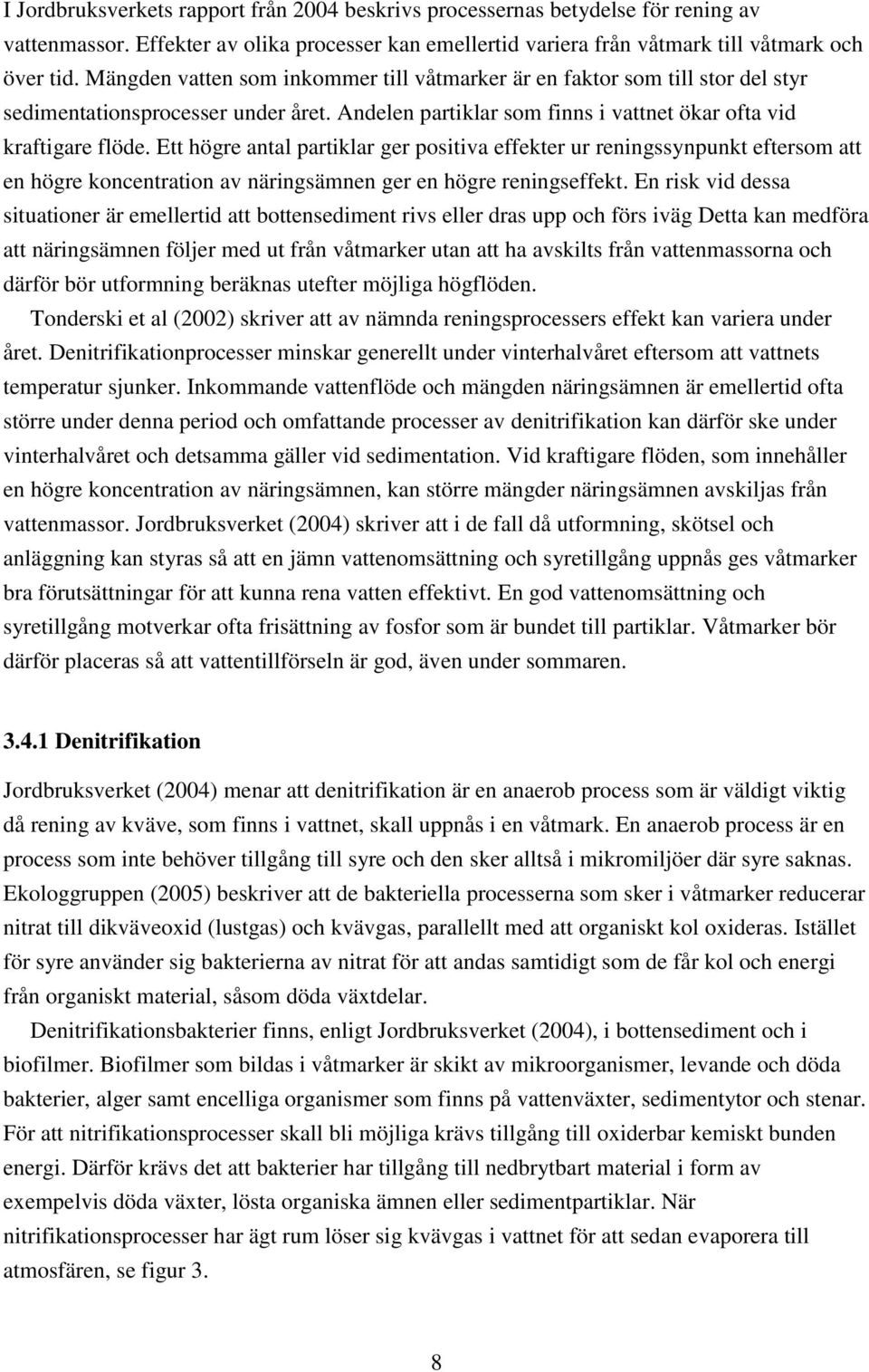 I Jordbruksverkets rapport från 2004 beskrivs processernas betydelse för rening av vattenmassor. Effekter av olika processer kan emellertid variera från våtmark till våtmark och över tid. Mängden vatten som inkommer till våtmarker är en faktor som till stor del styr sedimentationsprocesser under året. Andelen partiklar som finns i vattnet ökar ofta vid kraftigare flöde. Ett högre antal partiklar ger positiva effekter ur reningssynpunkt eftersom att en högre koncentration av näringsämnen ger en högre reningseffekt. En risk vid dessa situationer är emellertid att bottensediment rivs eller dras upp och förs iväg Detta kan medföra att näringsämnen följer med ut från våtmarker utan att ha avskilts från vattenmassorna och därför bör utformning beräknas utefter möjliga högflöden.

Tonderski et al (2002) skriver att av nämnda reningsprocessers effekt kan variera under året. Denitrifikationprocesser minskar generellt under vinterhalvåret eftersom att vattnets temperatur sjunker. Inkommande vattenflöde och mängden näringsämnen är emellertid ofta större under denna period och omfattande processer av denitrifikation kan därför ske under vinterhalvåret och detsamma gäller vid sedimentation. Vid kraftigare flöden, som innehåller en högre koncentration av näringsämnen, kan större mängder näringsämnen avskiljas från vattenmassor. Jordbruksverket (2004) skriver att i de fall då utformning, skötsel och anläggning kan styras så att en jämn vattenomsättning och syretillgång uppnås ges våtmarker bra förutsättningar för att kunna rena vatten effektivt. En god vattenomsättning och syretillgång motverkar ofta frisättning av fosfor som är bundet till partiklar. Våtmarker bör därför placeras så att vattentillförseln är god, även under sommaren.

3.4.1 Denitrifikation

Jordbruksverket (2004) menar att denitrifikation är en anaerob process som är väldigt viktig då rening av kväve, som finns i vattnet, skall uppnås i en våtmark. En anaerob process är en process som inte behöver tillgång till syre och den sker alltså i mikromiljöer där syre saknas. Ekologgruppen (2005) beskriver att de bakteriella processerna som sker i våtmarker reducerar nitrat till dikväveoxid (lustgas) och kvävgas, parallellt med att organiskt kol oxideras. Istället för syre använder sig bakterierna av nitrat för att andas samtidigt som de får kol och energi från organiskt material, såsom döda växtdelar.

Denitrifikationsbakterier finns, enligt Jordbruksverket (2004), i bottensediment och i biofilmer. Biofilmer som bildas i våtmarker är skikt av mikroorganismer, levande och döda bakterier, alger samt encelliga organismer som finns på vattenväxter, sedimentytor och stenar. För att nitrifikationsprocesser skall bli möjliga krävs tillgång till oxiderbar kemiskt bunden energi. Därför krävs det att bakterier har tillgång till nedbrytbart material i form av exempelvis döda växter, lösta organiska ämnen eller sedimentpartiklar. När nitrifikationsprocesser har ägt rum löser sig kvävgas i vattnet för att sedan evaporera till atmosfären, se figur 3.

8